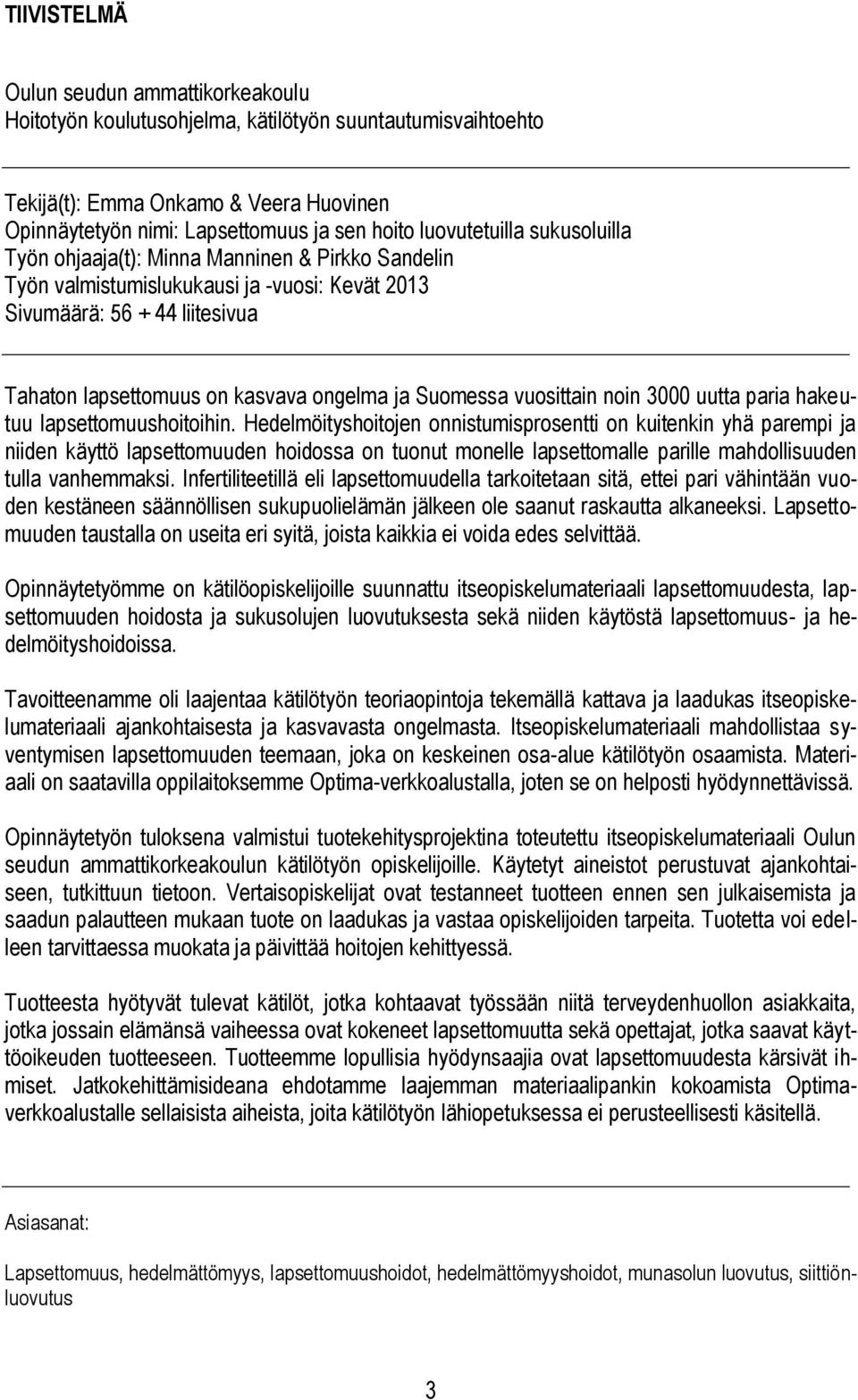 TIIVISTELMÄ

Oulun seudun ammattikorkeakoulu
Hoitotyön koulutusohjelma, kätilötyön suuntautumisvaihtoehto

Tekijä(t): Emma Onkamo & Veera Huovinen
Opinnäytetyön nimi: Lapsettomuus ja sen hoito luovutetuilla sukusoluilla
Työn ohjaaja(t): Minna Manninen & Pirkko Sandelin
Työn valmistumislukukausi ja -vuosi: Kevät 2013
Sivumäärä: 56 + 44 liitesivua

Tahaton lapsettomuus on kasvava ongelma ja Suomessa vuosittain noin 3000 uutta paria hakeutuu lapsettomuushoitoihin. Hedelmöityshoitojen onnistumisprosentti on kuitenkin yhä parempi ja niiden käyttö lapsettomuuden hoidossa on tuonut monelle lapsettomalle parille mahdollisuuden tulla vanhemmaksi. Infertiliteetillä eli lapsettomuudella tarkoitetaan sitä, ettei pari vähintään vuoden kestäneen säännöllisen sukupuolielämän jälkeen ole saanut raskautta alkaneeksi. Lapsettomuuden taustalla on useita eri syitä, joista kaikkia ei voida edes selvittää.

Opinnäytetyömme on kätilöopiskelijoille suunnattu itseopiskelumateriaali lapsettomuudesta, lapsettomuuden hoidosta ja sukusolujen luovutuksesta sekä niiden käytöstä lapsettomuus- ja hedelmöityshoidoissa.

Tavoitteenamme oli laajentaa kätilötyön teoriaopintoja tekemällä kattava ja laadukas itseopiskelumateriaali ajankohtaisesta ja kasvavasta ongelmasta. Itseopiskelumateriaali mahdollistaa syventymisen lapsettomuuden teemaan, joka on keskeinen osa-alue kätilötyön osaamista. Materiaali on saatavilla oppilaitoksemme Optima-verkkoalustalla, joten se on helposti hyödynnettävissä.

Opinnäytetyön tuloksena valmistui tuotekehitysprojektina toteutettu itseopiskelumateriaali Oulun seudun ammattikorkeakoulun kätilötyön opiskelijoille. Käytetyt aineistot perustuvat ajankohtaiseen, tutkittuun tietoon. Vertaisopiskelijat ovat testanneet tuotteen ennen sen julkaisemista ja saadun palautteen mukaan tuote on laadukas ja vastaa opiskelijoiden tarpeita. Tuotetta voi edelleen tarvittaessa muokata ja päivittää hoitojen kehittyessä.

Tuotteesta hyötyvät tulevat kätilöt, jotka kohtaavat työssään niitä terveydenhuollon asiakkaita, jotka jossain elämänsä vaiheessa ovat kokeneet lapsettomuutta sekä opettajat, jotka saavat käyttöoikeuden tuotteeseen. Tuotteemme lopullisia hyödynsaajia ovat lapsettomuudesta kärsivät ihmiset. Jatkokehittämisideana ehdotamme laajemman materiaalipankin kokoamista Optima-verkkoalustalle sellaisista aiheista, joita kätilötyön lähiopetuksessa ei perusteellisesti käsitellä.

Asiasanat:

Lapsettomuus, hedelmättömyys, lapsettomuushoidot, hedelmättömyyshoidot, munasolun luovutus, siittiönluovutus

3